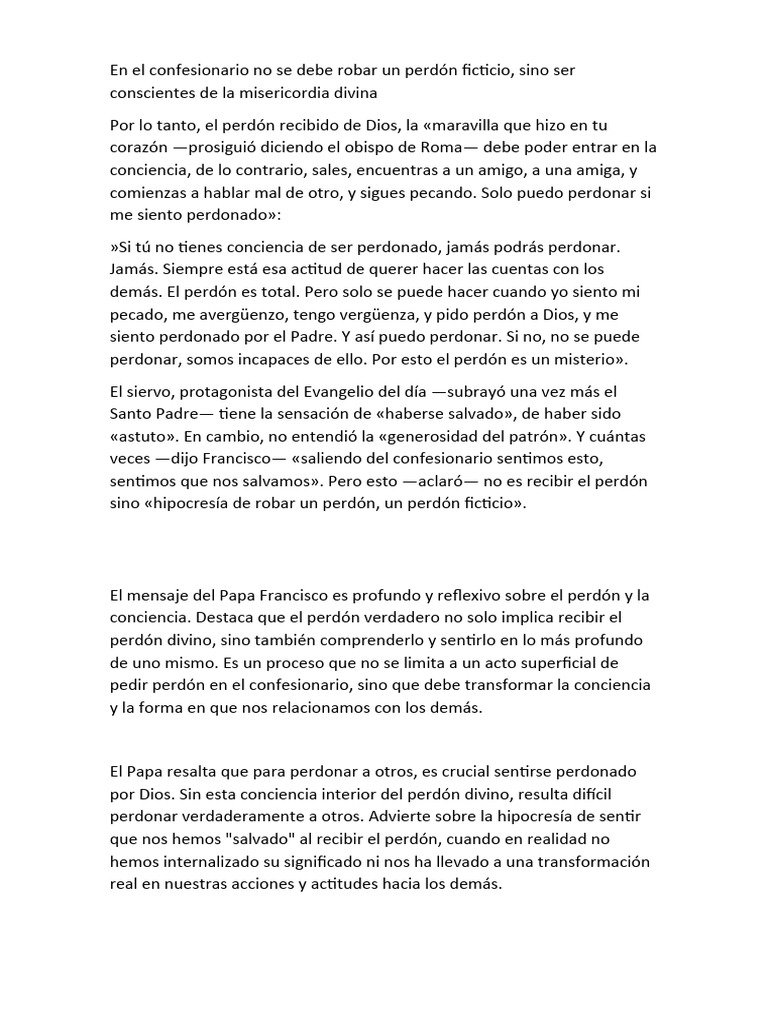 En el confesionario no se debe robar un perdón ficticio, sino ser conscientes de la misericordia divina

Por lo tanto, el perdón recibido de Dios, la «maravilla que hizo en tu corazón —prosiguió diciendo el obispo de Roma— debe poder entrar en la conciencia, de lo contrario, sales, encuentras a un amigo, a una amiga, y comienzas a hablar mal de otro, y sigues pecando. Solo puedo perdonar si me siento perdonado»:

»Si tú no tienes conciencia de ser perdonado, jamás podrás perdonar. Jamás. Siempre está esa actitud de querer hacer las cuentas con los demás. El perdón es total. Pero solo se puede hacer cuando yo siento mi pecado, me avergüenzo, tengo vergüenza, y pido perdón a Dios, y me siento perdonado por el Padre. Y así puedo perdonar. Si no, no se puede perdonar, somos incapaces de ello. Por esto el perdón es un misterio».

El siervo, protagonista del Evangelio del día —subrayó una vez más el Santo Padre— tiene la sensación de «haberse salvado», de haber sido «astuto». En cambio, no entendió la «generosidad del patrón». Y cuántas veces —dijo Francisco— «saliendo del confesionario sentimos esto, sentimos que nos salvamos». Pero esto —aclaró— no es recibir el perdón sino «hipocresía de robar un perdón, un perdón ficticio».

El mensaje del Papa Francisco es profundo y reflexivo sobre el perdón y la conciencia. Destaca que el perdón verdadero no solo implica recibir el perdón divino, sino también comprenderlo y sentirlo en lo más profundo de uno mismo. Es un proceso que no se limita a un acto superficial de pedir perdón en el confesionario, sino que debe transformar la conciencia y la forma en que nos relacionamos con los demás.

El Papa resalta que para perdonar a otros, es crucial sentirse perdonado por Dios. Sin esta conciencia interior del perdón divino, resulta difícil perdonar verdaderamente a otros. Advierte sobre la hipocresía de sentir que nos hemos "salvado" al recibir el perdón, cuando en realidad no hemos internalizado su significado ni nos ha llevado a una transformación real en nuestras acciones y actitudes hacia los demás.